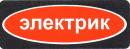 электрик